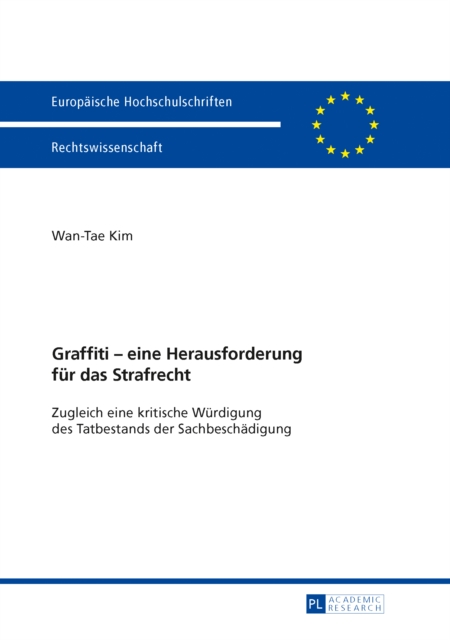 Europäische Hochschulschriften

Rechtswissenschaft

Wan-Tae Kim

Graffiti – eine Herausforderung für das Strafrecht

Zugleich eine kritische Würdigung des Tatbestands der Sachbeschädigung

PL ACADEMIC RESEARCH